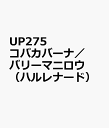 UP275
コパカバーナ／
バリーマニロウ
（ハルレナード）